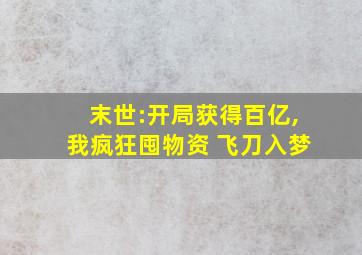 末世:开局获得百亿,
我疯狂囤物资 飞刀入梦